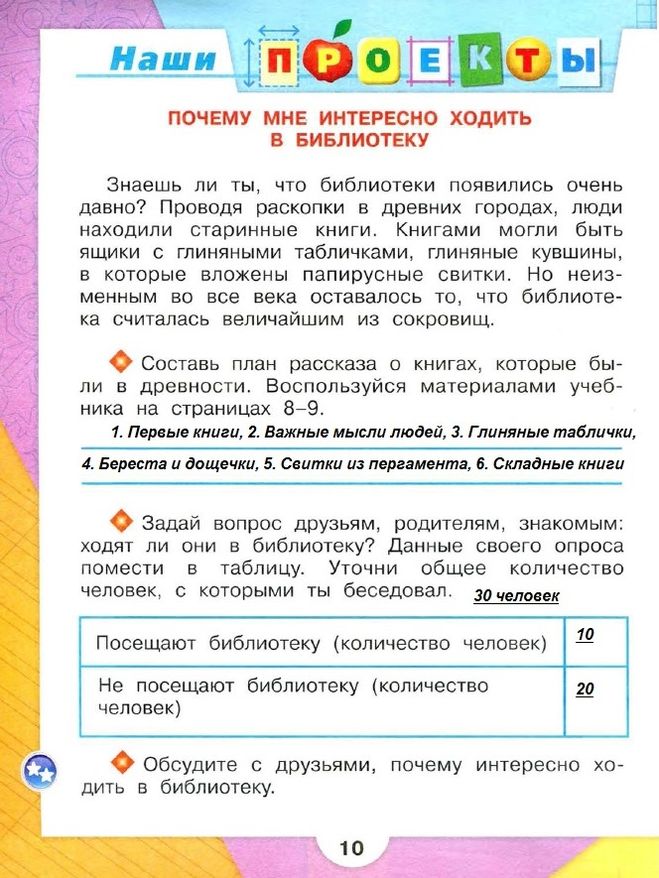 Наши ПРОЕКТЫ

ПОЧЕМУ МНЕ ИНТЕРЕСНО ХОДИТЬ В БИБЛИОТЕКУ

Знаешь ли ты, что библиотеки появились очень давно? Проводя раскопки в древних городах, люди находили старинные книги. Книгами могли быть ящики с глиняными табличками, глиняные кувшины, в которые вложены папирусные свитки. Но неизменным во все века оставалось то, что библиотека считалась величайшим из сокровищ.

Составь план рассказа о книгах, которые были в древности. Воспользуйся материалами учебника на страницах 8–9.

1. Первые книги, 2. Важные мысли людей, 3. Глиняные таблички,

4. Береста и дощечки, 5. Свитки из пергамента, 6. Складные книги

Задай вопрос друзьям, родителям, знакомым: ходят ли они в библиотеку? Данные своего опроса помести в таблицу. Уточни общее количество человек, с которыми ты беседовал. 30 человек

| Посещают библиотеку (количество человек) | 10 |
|---|---|
| Не посещают библиотеку (количество человек) | 20 |

Обсудите с друзьями, почему интересно ходить в библиотеку.

10